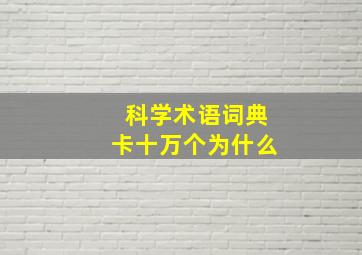 科学术语词典
卡十万个为什么